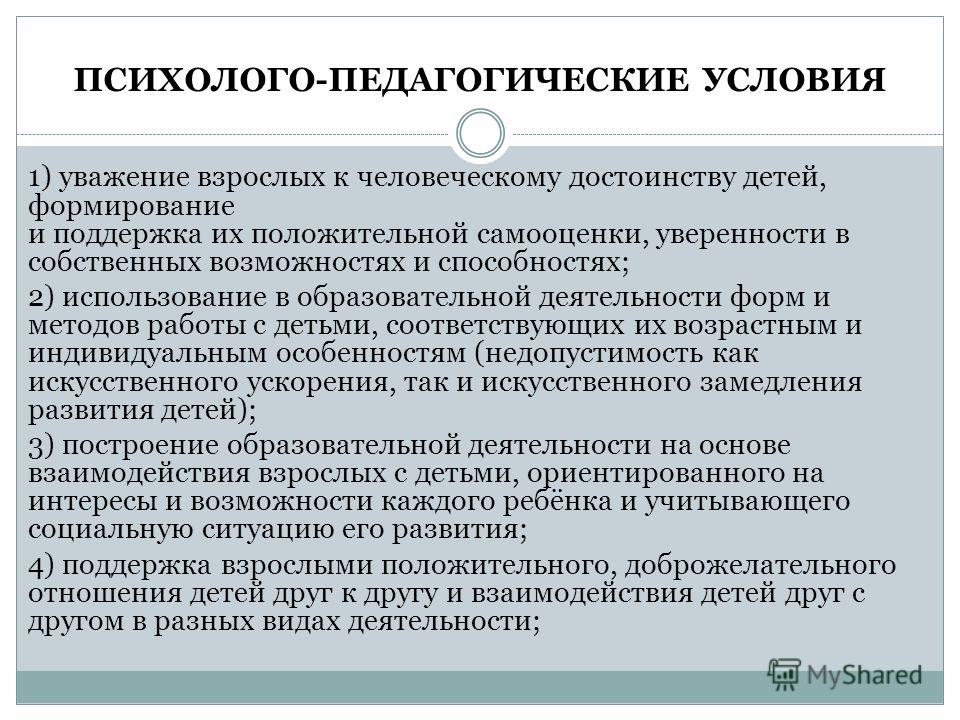 ПСИХОЛОГО-ПЕДАГОГИЧЕСКИЕ УСЛОВИЯ

1) уважение взрослых к человеческому достоинству детей, формирование
и поддержка их положительной самооценки, уверенности в собственных возможностях и способностях;

2) использование в образовательной деятельности форм и методов работы с детьми, соответствующих их возрастным и индивидуальным особенностям (недопустимость как искусственного ускорения, так и искусственного замедления развития детей);

3) построение образовательной деятельности на основе взаимодействия взрослых с детьми, ориентированного на интересы и возможности каждого ребёнка и учитывающего социальную ситуацию его развития;

4) поддержка взрослыми положительного, доброжелательного отношения детей друг к другу и взаимодействия детей друг с другом в разных видах деятельности;

MyShared